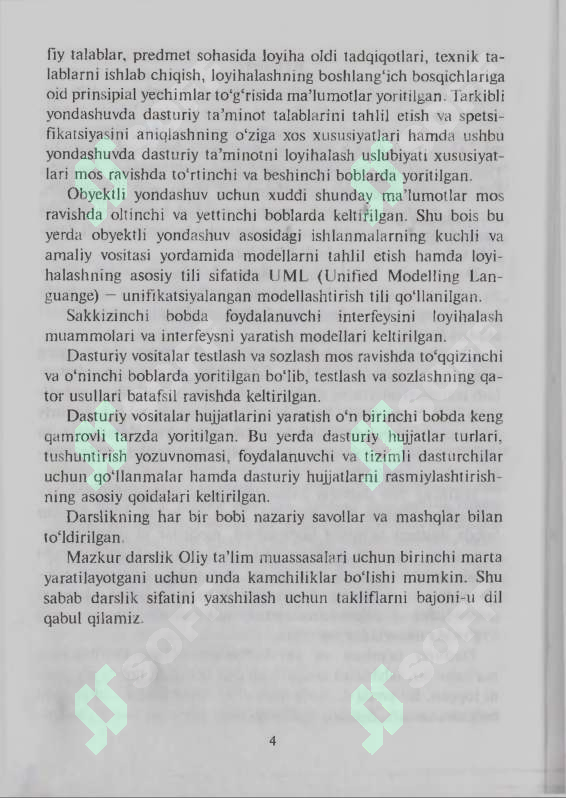 fiy talablar, predmet sohasida loyiha oldi tadqiqotlari, texnik talablarni ishlab chiqish, loyihalashning boshlang'ich bosqichlariga oid prinsipial yechimlar to'g'risida ma'lumotlar yoritilgan. Tarkibli yondashuvda dasturiy ta'minot talablarini tahlil etish va spetsifikatsiyasini aniqlashning o'ziga xos xususiyatlari hamda ushbu yondashuvda dasturiy ta'minotni loyihalash uslubiyati xususiyatlari mos ravishda to'rtinchi va beshinchi boblarda yoritilgan.

Obyektli yondashuv uchun xuddi shunday ma'lumotlar mos ravishda oltinchi va yettinchi boblarda keltirilgan. Shu bois bu yerda obyektli yondashuv asosidagi ishlanmalarning kuchli va amaliy vositasi yordamida modellarni tahlil etish hamda loyihalashning asosiy tili sifatida UML (Unified Modelling Languange) — unifikatsiyalangan modellashtirish tili qo'llanilgan.

Sakkizinchi bobda foydalanuvchi interfeysini loyihalash muammolari va interfeysni yaratish modellari keltirilgan.

Dasturiy vositalar testlash va sozlash mos ravishda to'qqizinchi va o'ninchi boblarda yoritilgan bo'lib, testlash va sozlashning qator usullari batafsil ravishda keltirilgan.

Dasturiy vositalar hujjatlarini yaratish o'n birinchi bobda keng qamrovli tarzda yoritilgan. Bu yerda dasturiy hujjatlar turlari, tushuntirish yozuvnomasi, foydalanuvchi va tizimli dasturchilar uchun qo'llanmalar hamda dasturiy hujjatlarni rasmiylashtirishning asosiy qoidalari keltirilgan.

Darslikning har bir bobi nazariy savollar va mashqlar bilan to'ldirilgan.

Mazkur darslik Oliy ta'lim muassasalari uchun birinchi marta yaratilayotgani uchun unda kamchiliklar bo'lishi mumkin. Shu sabab darslik sifatini yaxshilash uchun takliflarni bajoni-u dil qabul qilamiz.

4